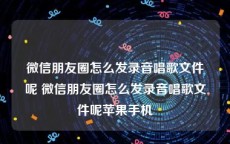 微信朋友圈怎么发录音唱歌文件呢 微信朋友圈怎么发录音唱歌文件呢苹果手机